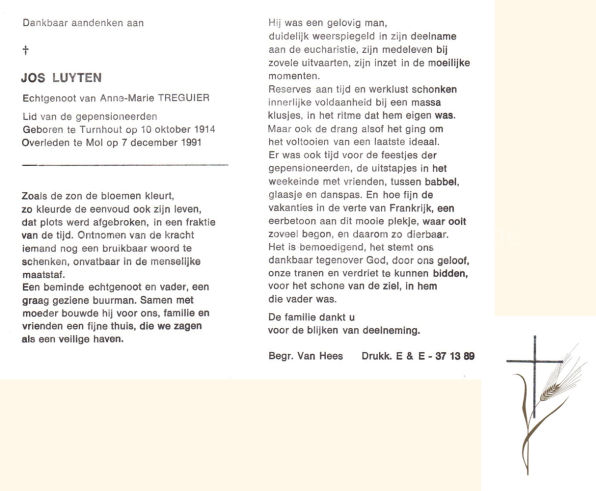 Dankbaar aandenken aan

†

JOS LUYTEN

Echtgenoot van Anne-Marie TREGUIER

Lid van de gepensioneerden
Geboren te Turnhout op 10 oktober 1914
Overleden te Mol op 7 december 1991

Zoals de zon de bloemen kleurt, zo kleurde de eenvoud ook zijn leven, dat plots werd afgebroken, in een fraktie van de tijd. Ontnomen van de kracht iemand nog een bruikbaar woord te schenken, onvatbaar in de menselijke maatstaf.
Een beminde echtgenoot en vader, een graag geziene buurman. Samen met moeder bouwde hij voor ons, familie en vrienden een fijne thuis, die we zagen als een veilige haven.

Hij was een gelovig man, duidelijk weerspiegeld in zijn deelname aan de eucharistie, zijn medeleven bij zovele uitvaarten, zijn inzet in de moeilijke momenten.
Reserves aan tijd en werklust schonken innerlijke voldaanheid bij een massa klusjes, in het ritme dat hem eigen was.
Maar ook de drang alsof het ging om het voltooien van een laatste ideaal.
Er was ook tijd voor de feestjes der gepensioneerden, de uitstapjes in het weekeinde met vrienden, tussen babbel, glaasje en danspas. En hoe fijn de vakanties in de verte van Frankrijk, een eerbetoon aan dit mooie plekje, waar ooit zoveel begon, en daarom zo dierbaar.
Het is bemoedigend, het stemt ons dankbaar tegenover God, door ons geloof, onze tranen en verdriet te kunnen bidden, voor het schone van de ziel, in hem die vader was.

De familie dankt u voor de blijken van deelneming.

Begr. Van Hees Drukk. E & E - 37 13 89